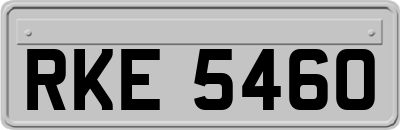 RKE 5460